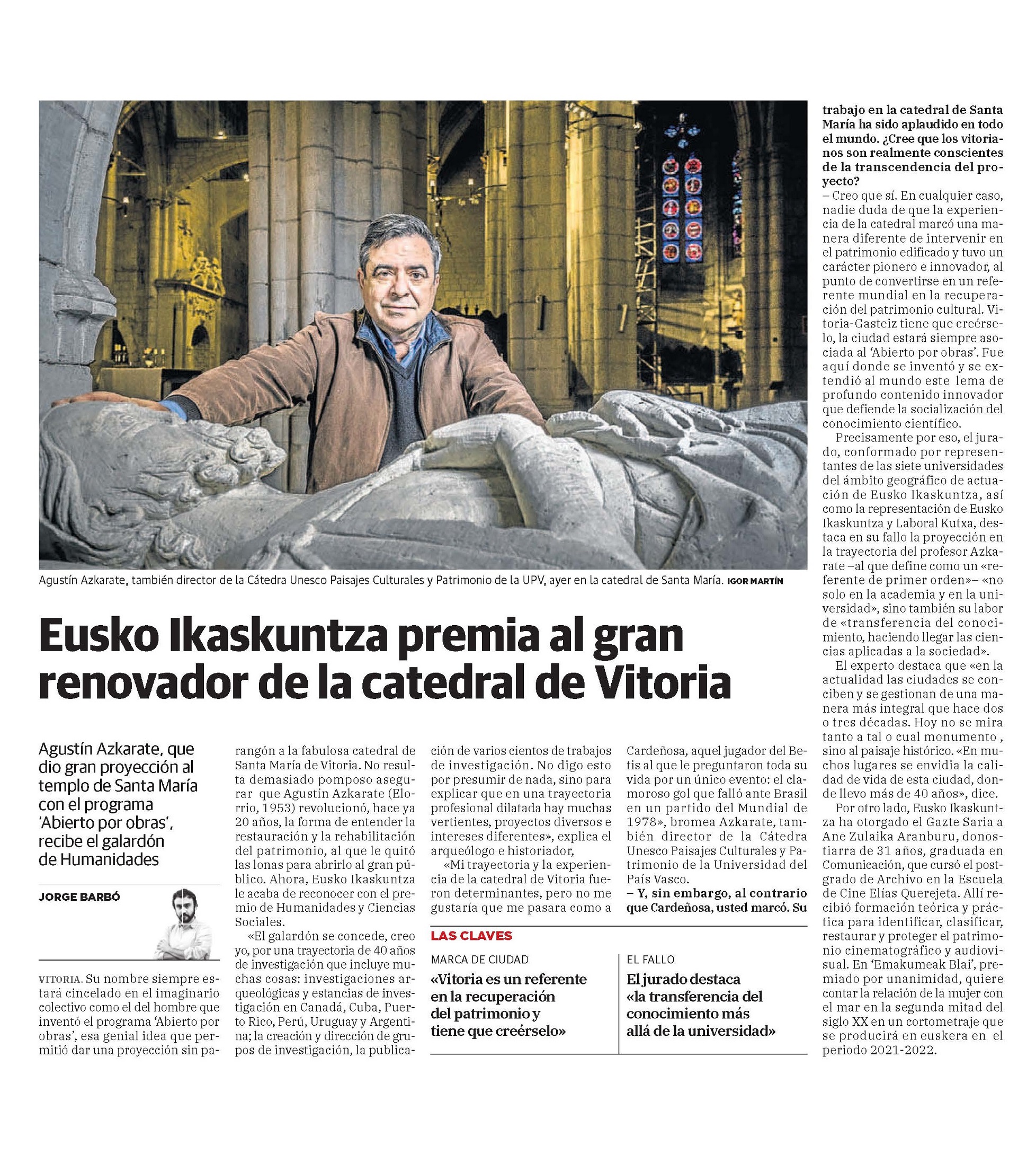 Agustín Azkarate, también director de la Cátedra Unesco Paisajes Culturales y Patrimonio de la UPV, ayer en la catedral de Santa María. IGOR MARTÍN

Eusko Ikaskuntza premia al gran renovador de la catedral de Vitoria

Agustín Azkarate, que dio gran proyección al templo de Santa María con el programa 'Abierto por obras', recibe el galardón de Humanidades

JORGE BARBÓ

VITORIA. Su nombre siempre estará cincelado en el imaginario colectivo como el del hombre que inventó el programa 'Abierto por obras', esa genial idea que permitió dar una proyección sin parangón a la fabulosa catedral de Santa María de Vitoria. No resulta demasiado pomposo asegurar que Agustín Azkarate (Elorrio, 1953) revolucionó, hace ya 20 años, la forma de entender la restauración y la rehabilitación del patrimonio, al que le quitó las lonas para abrirlo al gran público. Ahora, Eusko Ikaskuntza le acaba de reconocer con el premio de Humanidades y Ciencias Sociales.

«El galardón se concede, creo yo, por una trayectoria de 40 años de investigación que incluye muchas cosas: investigaciones arqueológicas y estancias de investigación en Canadá, Cuba, Puerto Rico, Perú, Uruguay y Argentina; la creación y dirección de grupos de investigación, la publicación de varios cientos de trabajos de investigación. No digo esto por presumir de nada, sino para explicar que en una trayectoria profesional dilatada hay muchas vertientes, proyectos diversos e intereses diferentes», explica el arqueólogo e historiador,

«Mi trayectoria y la experiencia de la catedral de Vitoria fueron determinantes, pero no me gustaría que me pasara como a Cardeñosa, aquel jugador del Betis al que le preguntaron toda su vida por un único evento: el clamoroso gol que falló ante Brasil en un partido del Mundial de 1978», bromea Azkarate, también director de la Cátedra Unesco Paisajes Culturales y Patrimonio de la Universidad del País Vasco.

– Y, sin embargo, al contrario que Cardeñosa, usted marcó. Su trabajo en la catedral de Santa María ha sido aplaudido en todo el mundo. ¿Cree que los vitorianos son realmente conscientes de la transcendencia del proyecto?

– Creo que sí. En cualquier caso, nadie duda de que la experiencia de la catedral marcó una manera diferente de intervenir en el patrimonio edificado y tuvo un carácter pionero e innovador, al punto de convertirse en un referente mundial en la recuperación del patrimonio cultural. Vitoria-Gasteiz tiene que creérselo, la ciudad estará siempre asociada al 'Abierto por obras'. Fue aquí donde se inventó y se extendió al mundo este lema de profundo contenido innovador que defiende la socialización del conocimiento científico.

Precisamente por eso, el jurado, conformado por representantes de las siete universidades del ámbito geográfico de actuación de Eusko Ikaskuntza, así como la representación de Eusko Ikaskuntza y Laboral Kutxa, destaca en su fallo la proyección en la trayectoria del profesor Azkarate –al que define como un «referente de primer orden»– «no solo en la academia y en la universidad», sino también su labor de «transferencia del conocimiento, haciendo llegar las ciencias aplicadas a la sociedad».

El experto destaca que «en la actualidad las ciudades se conciben y se gestionan de una manera más integral que hace dos o tres décadas. Hoy no se mira tanto a tal o cual monumento , sino al paisaje histórico. «En muchos lugares se envidia la calidad de vida de esta ciudad, donde llevo más de 40 años», dice.

Por otro lado, Eusko Ikaskuntza ha otorgado el Gazte Saria a Ane Zulaika Aranburu, donostiarra de 31 años, graduada en Comunicación, que cursó el postgrado de Archivo en la Escuela de Cine Elías Querejeta. Allí recibió formación teórica y práctica para identificar, clasificar, restaurar y proteger el patrimonio cinematográfico y audiovisual. En 'Emakumeak Blai', premiado por unanimidad, quiere contar la relación de la mujer con el mar en la segunda mitad del siglo XX en un cortometraje que se producirá en euskera en el periodo 2021-2022.

LAS CLAVES

MARCA DE CIUDAD
«Vitoria es un referente en la recuperación del patrimonio y tiene que creérselo»

EL FALLO
El jurado destaca «la transferencia del conocimiento más allá de la universidad»